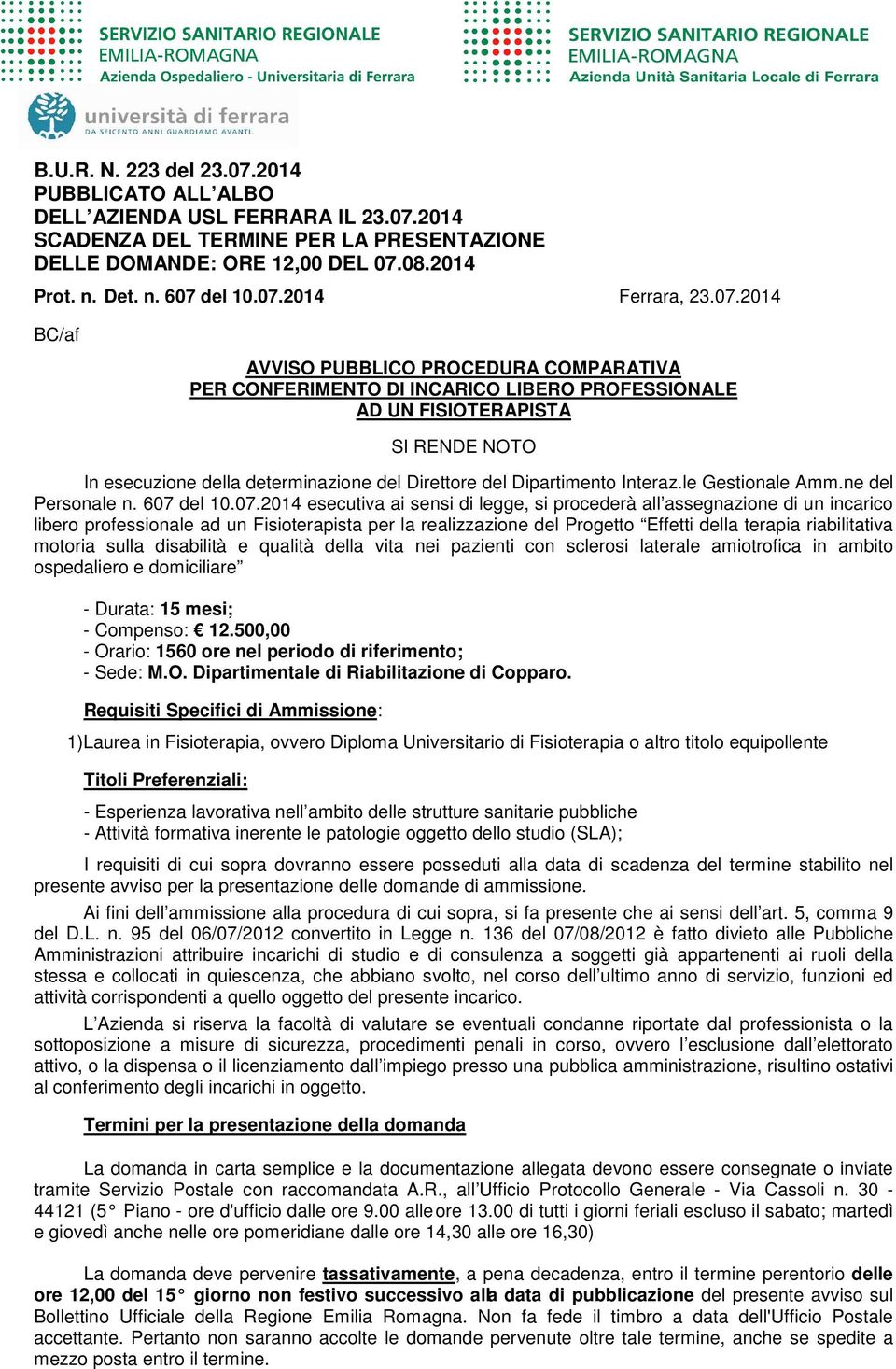 SERVIZIO SANITARIO REGIONALE
EMILIA-ROMAGNA
Azienda Ospedaliero - Universitaria di Ferrara

SERVIZIO SANITARIO REGIONALE
EMILIA-ROMAGNA
Azienda Unità Sanitaria Locale di Ferrara

università di ferrara
DA SEICENTO ANNI GUARDIAMO AVANTI.

B.U.R. N. 223 del 23.07.2014
PUBBLICATO ALL'ALBO
DELL'AZIENDA USL FERRARA IL 23.07.2014
SCADENZA DEL TERMINE PER LA PRESENTAZIONE
DELLE DOMANDE: ORE 12,00 DEL 07.08.2014

Prot. n. Det. n. 607 del 10.07.2014 Ferrara, 23.07.2014

BC/af

AVVISO PUBBLICO PROCEDURA COMPARATIVA
PER CONFERIMENTO DI INCARICO LIBERO PROFESSIONALE
AD UN FISIOTERAPISTA

SI RENDE NOTO

In esecuzione della determinazione del Direttore del Dipartimento Interaz.le Gestionale Amm.ne del Personale n. 607 del 10.07.2014 esecutiva ai sensi di legge, si procederà all'assegnazione di un incarico libero professionale ad un Fisioterapista per la realizzazione del Progetto "Effetti della terapia riabilitativa motoria sulla disabilità e qualità della vita nei pazienti con sclerosi laterale amiotrofica in ambito ospedaliero e domiciliare"

- Durata: 15 mesi;
- Compenso: € 12.500,00
- Orario: 1560 ore nel periodo di riferimento;
- Sede: M.O. Dipartimentale di Riabilitazione di Copparo.

Requisiti Specifici di Ammissione:

1)Laurea in Fisioterapia, ovvero Diploma Universitario di Fisioterapia o altro titolo equipollente

Titoli Preferenziali:

- Esperienza lavorativa nell'ambito delle strutture sanitarie pubbliche
- Attività formativa inerente le patologie oggetto dello studio (SLA);

I requisiti di cui sopra dovranno essere posseduti alla data di scadenza del termine stabilito nel presente avviso per la presentazione delle domande di ammissione.

Ai fini dell'ammissione alla procedura di cui sopra, si fa presente che ai sensi dell'art. 5, comma 9 del D.L. n. 95 del 06/07/2012 convertito in Legge n. 136 del 07/08/2012 è fatto divieto alle Pubbliche Amministrazioni attribuire incarichi di studio e di consulenza a soggetti già appartenenti ai ruoli della stessa e collocati in quiescenza, che abbiano svolto, nel corso dell'ultimo anno di servizio, funzioni ed attività corrispondenti a quello oggetto del presente incarico.

L'Azienda si riserva la facoltà di valutare se eventuali condanne riportate dal professionista o la sottoposizione a misure di sicurezza, procedimenti penali in corso, ovvero l'esclusione dall'elettorato attivo, o la dispensa o il licenziamento dall'impiego presso una pubblica amministrazione, risultino ostativi al conferimento degli incarichi in oggetto.

Termini per la presentazione della domanda

La domanda in carta semplice e la documentazione allegata devono essere consegnate o inviate tramite Servizio Postale con raccomandata A.R., all'Ufficio Protocollo Generale - Via Cassoli n. 30 - 44121 (5° Piano - ore d'ufficio dalle ore 9.00 alle ore 13.00 di tutti i giorni feriali escluso il sabato; martedì e giovedì anche nelle ore pomeridiane dalle ore 14,30 alle ore 16,30)

La domanda deve pervenire tassativamente, a pena decadenza, entro il termine perentorio delle ore 12,00 del 15° giorno non festivo successivo alla data di pubblicazione del presente avviso sul Bollettino Ufficiale della Regione Emilia Romagna. Non fa fede il timbro a data dell'Ufficio Postale accettante. Pertanto non saranno accolte le domande pervenute oltre tale termine, anche se spedite a mezzo posta entro il termine.